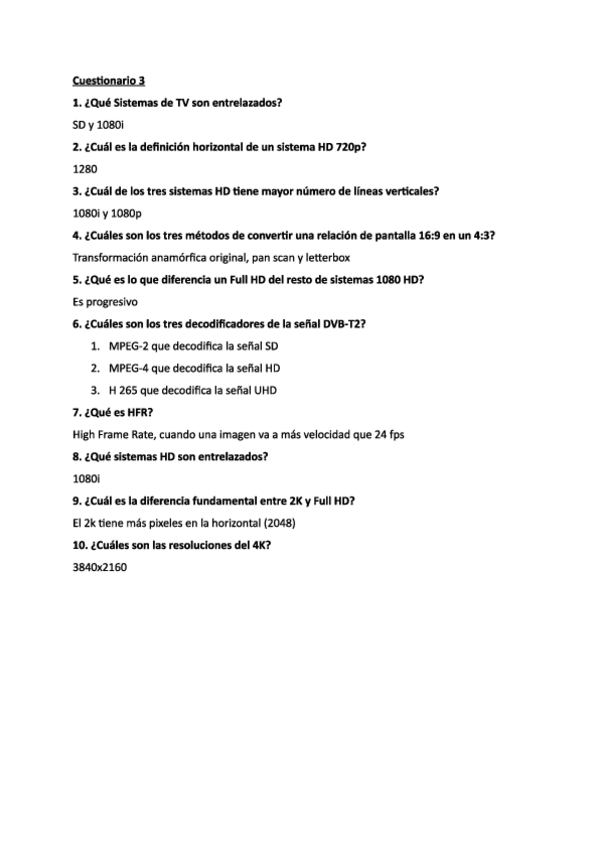 Cuestionario 3

1. ¿Qué Sistemas de TV son entrelazados?

SD y 1080i

2. ¿Cuál es la definición horizontal de un sistema HD 720p?

1280

3. ¿Cuál de los tres sistemas HD tiene mayor número de líneas verticales?

1080i y 1080p

4. ¿Cuáles son los tres métodos de convertir una relación de pantalla 16:9 en un 4:3?

Transformación anamórfica original, pan scan y letterbox

5. ¿Qué es lo que diferencia un Full HD del resto de sistemas 1080 HD?

Es progresivo

6. ¿Cuáles son los tres decodificadores de la señal DVB-T2?

1. MPEG-2 que decodifica la señal SD
2. MPEG-4 que decodifica la señal HD
3. H 265 que decodifica la señal UHD

7. ¿Qué es HFR?

High Frame Rate, cuando una imagen va a más velocidad que 24 fps

8. ¿Qué sistemas HD son entrelazados?

1080i

9. ¿Cuál es la diferencia fundamental entre 2K y Full HD?

El 2k tiene más pixeles en la horizontal (2048)

10. ¿Cuáles son las resoluciones del 4K?

3840x2160